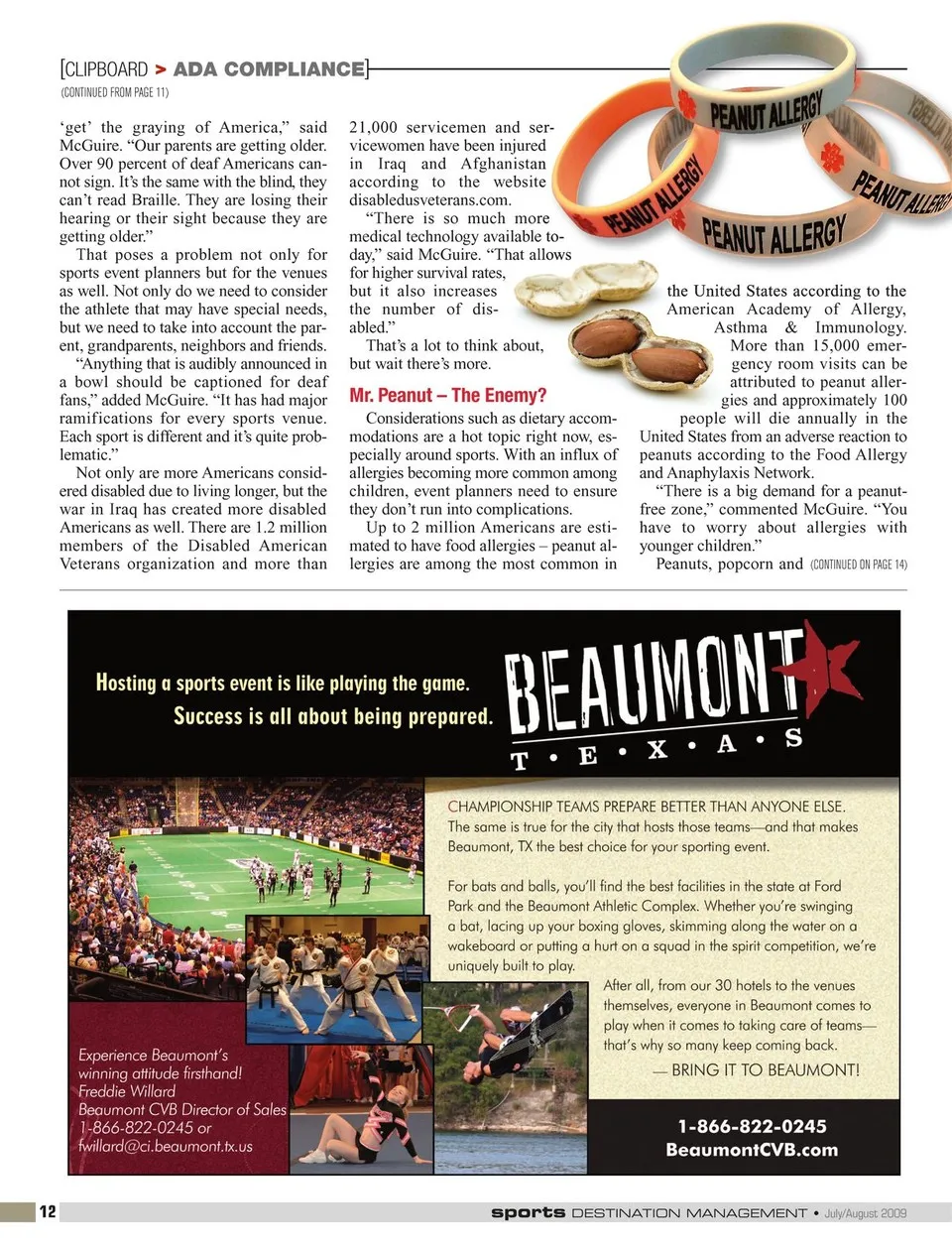 [CLIPBOARD > ADA COMPLIANCE]
(CONTINUED FROM PAGE 11)

'get' the graying of America," said McGuire. "Our parents are getting older. Over 90 percent of deaf Americans cannot sign. It's the same with the blind, they can't read Braille. They are losing their hearing or their sight because they are getting older."

That poses a problem not only for sports event planners but for the venues as well. Not only do we need to consider the athlete that may have special needs, but we need to take into account the parent, grandparents, neighbors and friends.

"Anything that is audibly announced in a bowl should be captioned for deaf fans," added McGuire. "It has had major ramifications for every sports venue. Each sport is different and it's quite problematic."

Not only are more Americans considered disabled due to living longer, but the war in Iraq has created more disabled Americans as well. There are 1.2 million members of the Disabled American Veterans organization and more than 21,000 servicemen and servicewomen have been injured in Iraq and Afghanistan according to the website disabledusveterans.com.

"There is so much more medical technology available today," said McGuire. "That allows for higher survival rates, but it also increases the number of disabled."

That's a lot to think about, but wait there's more.

Mr. Peanut – The Enemy?

Considerations such as dietary accommodations are a hot topic right now, especially around sports. With an influx of allergies becoming more common among children, event planners need to ensure they don't run into complications.

Up to 2 million Americans are estimated to have food allergies – peanut allergies are among the most common in the United States according to the American Academy of Allergy, Asthma & Immunology. More than 15,000 emergency room visits can be attributed to peanut allergies and approximately 100 people will die annually in the United States from an adverse reaction to peanuts according to the Food Allergy and Anaphylaxis Network.

"There is a big demand for a peanut-free zone," commented McGuire. "You have to worry about allergies with younger children."

Peanuts, popcorn and (CONTINUED ON PAGE 14)

PEANUT ALLERGY
PEANUT ALLERGY
PEANUT ALLERGY
PEANUT ALLERGY

Hosting a sports event is like playing the game.
Success is all about being prepared.

BEAUMONT
T • E • X • A • S

CHAMPIONSHIP TEAMS PREPARE BETTER THAN ANYONE ELSE.
The same is true for the city that hosts those teams—and that makes Beaumont, TX the best choice for your sporting event.

For bats and balls, you'll find the best facilities in the state at Ford Park and the Beaumont Athletic Complex. Whether you're swinging a bat, lacing up your boxing gloves, skimming along the water on a wakeboard or putting a hurt on a squad in the spirit competition, we're uniquely built to play.

After all, from our 30 hotels to the venues themselves, everyone in Beaumont comes to play when it comes to taking care of teams—that's why so many keep coming back.

— BRING IT TO BEAUMONT!

Experience Beaumont's winning attitude firsthand!
Freddie Willard
Beaumont CVB Director of Sales
1-866-822-0245 or
fwillard@ci.beaumont.tx.us

1-866-822-0245
BeaumontCVB.com

12 sports DESTINATION MANAGEMENT • July/August 2009